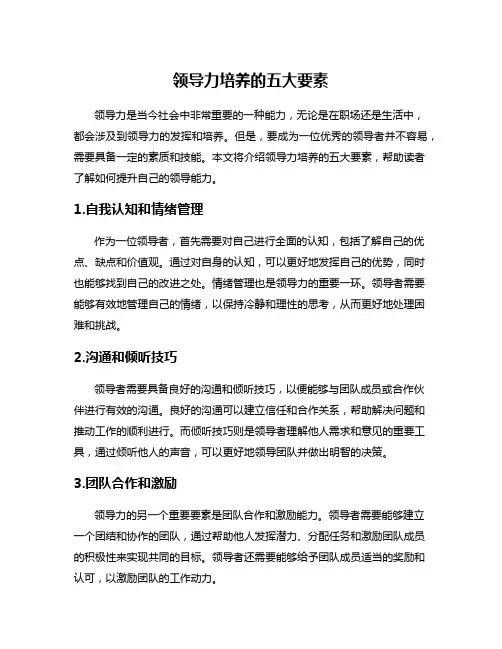 领导力培养的五大要素

领导力是当今社会中非常重要的一种能力，无论是在职场还是生活中，都会涉及到领导力的发挥和培养。但是，要成为一位优秀的领导者并不容易，需要具备一定的素质和技能。本文将介绍领导力培养的五大要素，帮助读者了解如何提升自己的领导能力。

1.自我认知和情绪管理

作为一位领导者，首先需要对自己进行全面的认知，包括了解自己的优点、缺点和价值观。通过对自身的认知，可以更好地发挥自己的优势，同时也能够找到自己的改进之处。情绪管理也是领导力的重要一环。领导者需要能够有效地管理自己的情绪，以保持冷静和理性的思考，从而更好地处理困难和挑战。

2.沟通和倾听技巧

领导者需要具备良好的沟通和倾听技巧，以便能够与团队成员或合作伙伴进行有效的沟通。良好的沟通可以建立信任和合作关系，帮助解决问题和推动工作的顺利进行。而倾听技巧则是领导者理解他人需求和意见的重要工具，通过倾听他人的声音，可以更好地领导团队并做出明智的决策。

3.团队合作和激励

领导力的另一个重要要素是团队合作和激励能力。领导者需要能够建立一个团结和协作的团队，通过帮助他人发挥潜力、分配任务和激励团队成员的积极性来实现共同的目标。领导者还需要能够给予团队成员适当的奖励和认可，以激励团队的工作动力。